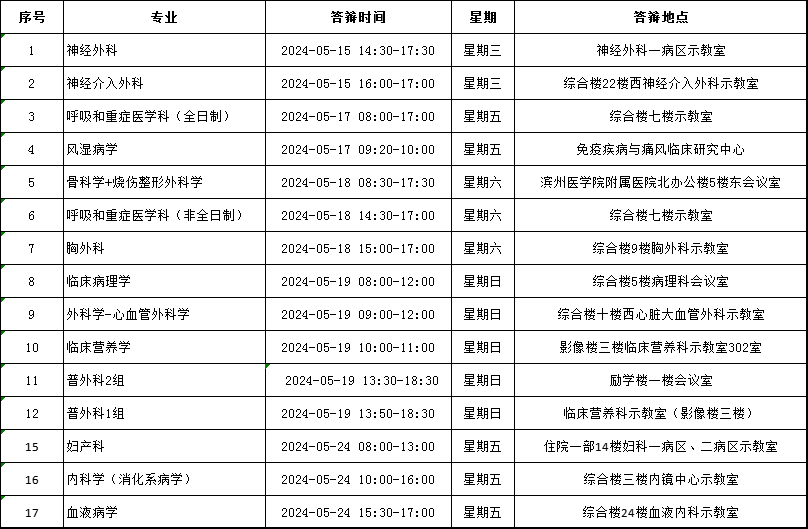 | 序号 | 专业 | 答辩时间 | 星期 | 答辩地点 |
|---|---|---|---|---|
| 1 | 神经外科 | 2024-05-15 14:30-17:30 | 星期三 | 神经外科一病区示教室 |
| 2 | 神经介入外科 | 2024-05-15 16:00-17:00 | 星期三 | 综合楼22楼西神经介入外科示教室 |
| 3 | 呼吸和重症医学科（全日制） | 2024-05-17 08:00-17:00 | 星期五 | 综合楼七楼示教室 |
| 4 | 风湿病学 | 2024-05-17 09:20-10:00 | 星期五 | 免疫疾病与痛风临床研究中心 |
| 5 | 骨科学+烧伤整形外科学 | 2024-05-18 08:30-17:30 | 星期六 | 滨州医学院附属医院北办公楼5楼东会议室 |
| 6 | 呼吸和重症医学科（非全日制） | 2024-05-18 14:30-17:00 | 星期六 | 综合楼七楼示教室 |
| 7 | 胸外科 | 2024-05-18 15:00-17:00 | 星期六 | 综合楼9楼胸外科示教室 |
| 8 | 临床病理学 | 2024-05-19 08:00-12:00 | 星期日 | 综合楼5楼病理科会议室 |
| 9 | 外科学-心血管外科学 | 2024-05-19 09:00-12:00 | 星期日 | 综合楼十楼西心脏大血管外科示教室 |
| 10 | 临床营养学 | 2024-05-19 10:00-11:00 | 星期日 | 影像楼三楼临床营养科示教室302室 |
| 11 | 普外科2组 | 2024-05-19 13:30-18:30 | 星期日 | 励学楼一楼会议室 |
| 12 | 普外科1组 | 2024-05-19 13:50-18:30 | 星期日 | 临床营养科示教室（影像楼三楼） |
| 15 | 妇产科 | 2024-05-24 08:00-13:00 | 星期五 | 住院一部14楼妇科一病区、二病区示教室 |
| 16 | 内科学（消化系病学） | 2024-05-24 10:00-16:00 | 星期五 | 综合楼三楼内镜中心示教室 |
| 17 | 血液病学 | 2024-05-24 15:30-17:00 | 星期五 | 综合楼24楼血液内科示教室 |